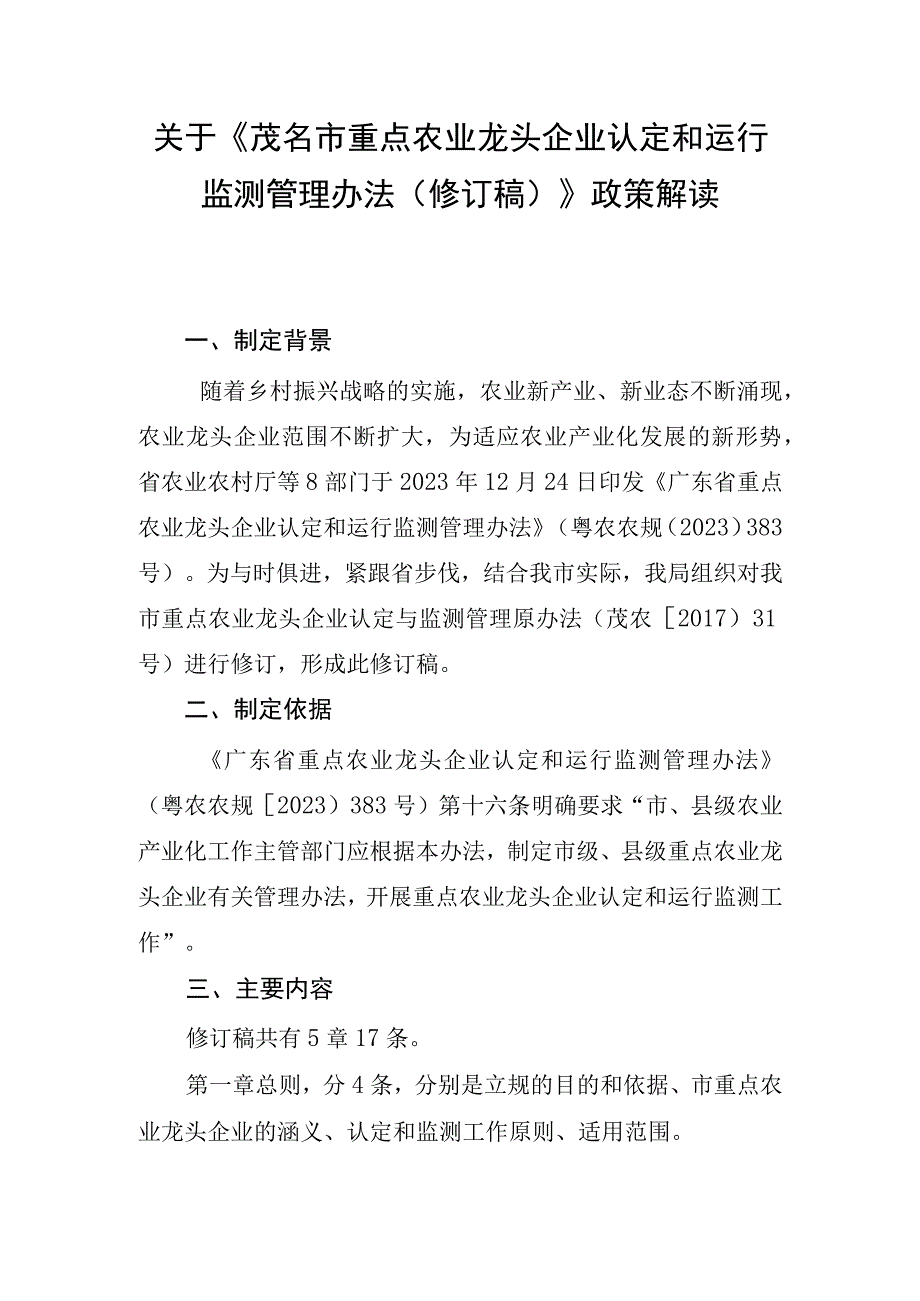 关于《茂名市重点农业龙头企业认定和运行监测管理办法（修订稿）》政策解读

一、制定背景

随着乡村振兴战略的实施，农业新产业、新业态不断涌现，农业龙头企业范围不断扩大，为适应农业产业化发展的新形势，省农业农村厅等8部门于2023年12月24日印发《广东省重点农业龙头企业认定和运行监测管理办法》（粤农农规（2023）383号）。为与时俱进，紧跟省步伐，结合我市实际，我局组织对我市重点农业龙头企业认定与监测管理原办法（茂农［2017）31号）进行修订，形成此修订稿。

二、制定依据

《广东省重点农业龙头企业认定和运行监测管理办法》（粤农农规［2023）383号）第十六条明确要求“市、县级农业产业化工作主管部门应根据本办法，制定市级、县级重点农业龙头企业有关管理办法，开展重点农业龙头企业认定和运行监测工作”。

三、主要内容

修订稿共有5章17条。

第一章总则，分4条，分别是立规的目的和依据、市重点农业龙头企业的涵义、认定和监测工作原则、适用范围。